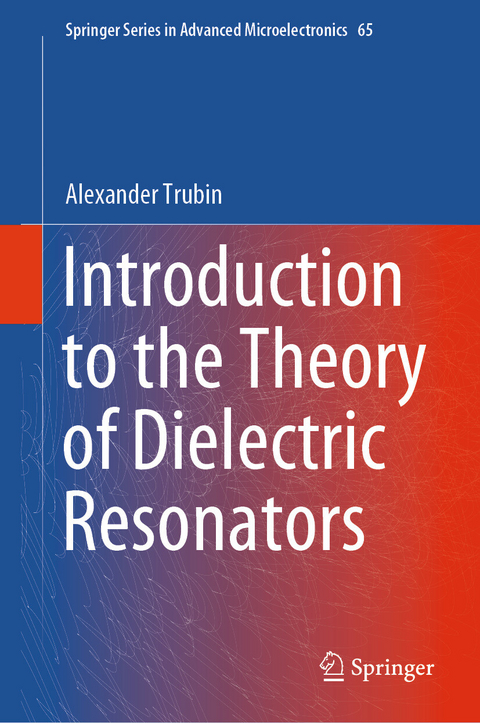 Springer Series in Advanced Microelectronics 65

Alexander Trubin

Introduction to the Theory of Dielectric Resonators

Springer